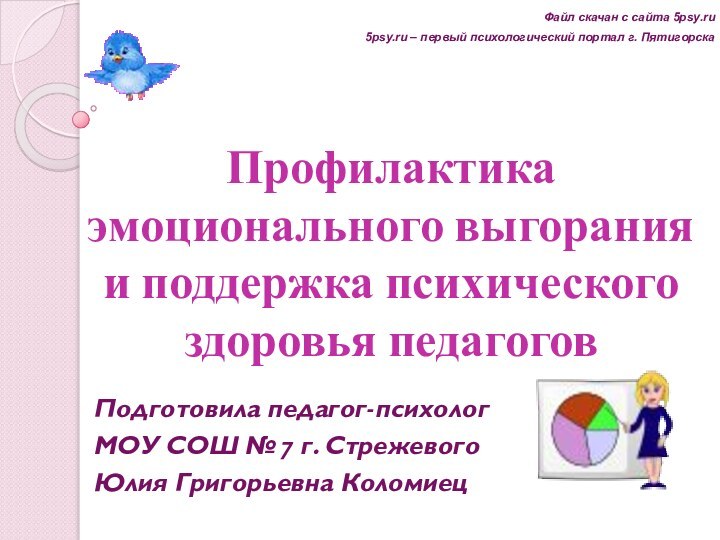 Файл скачан с сайта 5psy.ru
5psy.ru – первый психологический портал г. Пятигорска

Профилактика эмоционального выгорания и поддержка психического здоровья педагогов

Подготовила педагог-психолог
МОУ СОШ № 7 г. Стрежевого
Юлия Григорьевна Коломиец